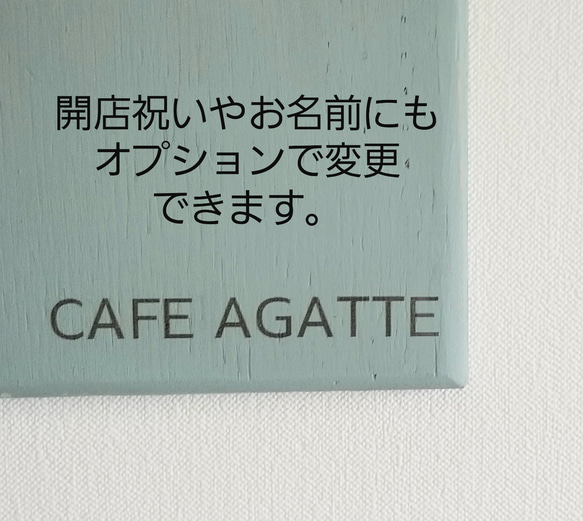 開店祝いやお名前にも
オプションで変更
できます。

CAFE AGATTE